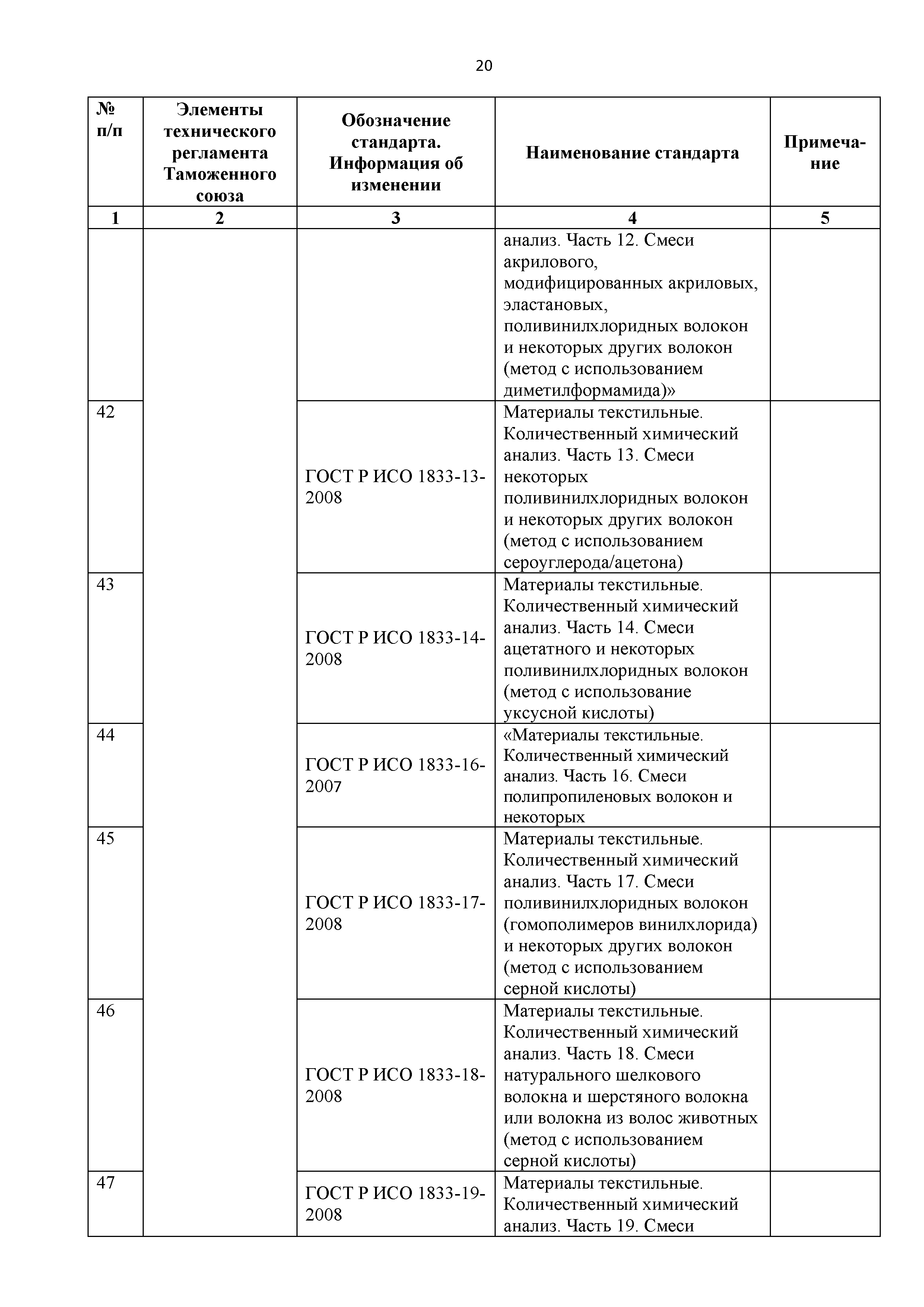 20

| № п/п | Элементы технического регламента Таможенного союза | Обозначение стандарта. Информация об изменении | Наименование стандарта | Примечание |
|---|---|---|---|---|
| 1 | 2 | 3 | 4 | 5 |
| | | | анализ. Часть 12. Смеси акрилового, модифицированных акриловых, эластановых, поливинилхлоридных волокон и некоторых других волокон (метод с использованием диметилформамида)» | |
| 42 | | ГОСТ Р ИСО 1833-13-2008 | Материалы текстильные. Количественный химический анализ. Часть 13. Смеси некоторых поливинилхлоридных волокон и некоторых других волокон (метод с использованием сероуглерода/ацетона) | |
| 43 | | ГОСТ Р ИСО 1833-14-2008 | Материалы текстильные. Количественный химический анализ. Часть 14. Смеси ацетатного и некоторых поливинилхлоридных волокон (метод с использование уксусной кислоты) | |
| 44 | | ГОСТ Р ИСО 1833-16-2007 | «Материалы текстильные. Количественный химический анализ. Часть 16. Смеси полипропиленовых волокон и некоторых | |
| 45 | | ГОСТ Р ИСО 1833-17-2008 | Материалы текстильные. Количественный химический анализ. Часть 17. Смеси поливинилхлоридных волокон (гомополимеров винилхлорида) и некоторых других волокон (метод с использованием серной кислоты) | |
| 46 | | ГОСТ Р ИСО 1833-18-2008 | Материалы текстильные. Количественный химический анализ. Часть 18. Смеси натурального шелкового волокна и шерстяного волокна или волокна из волос животных (метод с использованием серной кислоты) | |
| 47 | | ГОСТ Р ИСО 1833-19-2008 | Материалы текстильные. Количественный химический анализ. Часть 19. Смеси | |